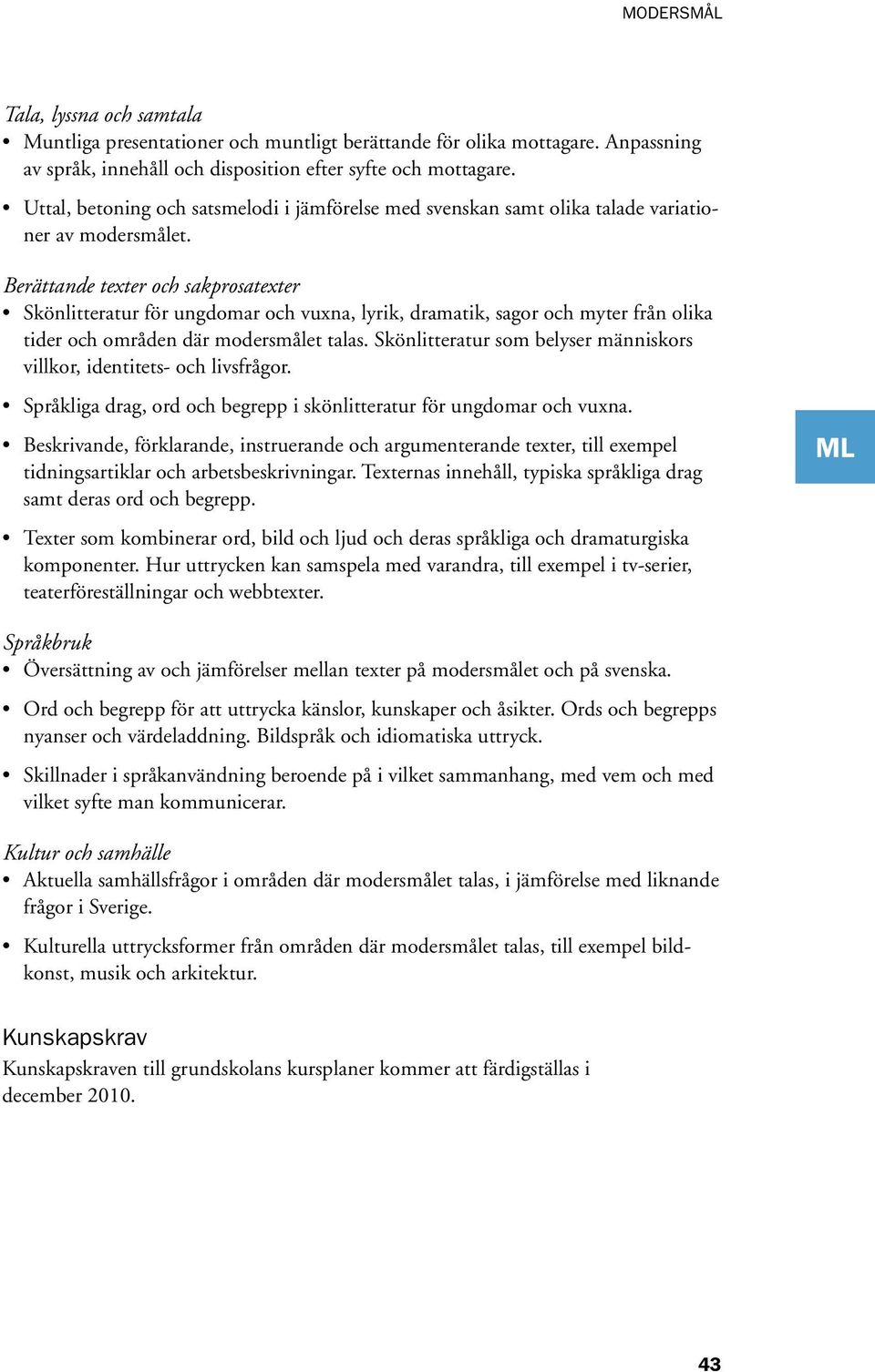 MODERSMÅL

Tala, lyssna och samtala
• Muntliga presentationer och muntligt berättande för olika mottagare. Anpassning av språk, innehåll och disposition efter syfte och mottagare.
• Uttal, betoning och satsmelodi i jämförelse med svenskan samt olika talade variationer av modersmålet.

Berättande texter och sakprosatexter
• Skönlitteratur för ungdomar och vuxna, lyrik, dramatik, sagor och myter från olika tider och områden där modersmålet talas. Skönlitteratur som belyser människors villkor, identitets- och livsfrågor.
• Språkliga drag, ord och begrepp i skönlitteratur för ungdomar och vuxna.
• Beskrivande, förklarande, instruerande och argumenterande texter, till exempel tidningsartiklar och arbetsbeskrivningar. Texternas innehåll, typiska språkliga drag samt deras ord och begrepp.
• Texter som kombinerar ord, bild och ljud och deras språkliga och dramaturgiska komponenter. Hur uttrycken kan samspela med varandra, till exempel i tv-serier, teaterföreställningar och webbtexter.

ML

Språkbruk
• Översättning av och jämförelser mellan texter på modersmålet och på svenska.
• Ord och begrepp för att uttrycka känslor, kunskaper och åsikter. Ords och begrepps nyanser och värdeladdning. Bildspråk och idiomatiska uttryck.
• Skillnader i språkanvändning beroende på i vilket sammanhang, med vem och med vilket syfte man kommunicerar.

Kultur och samhälle
• Aktuella samhällsfrågor i områden där modersmålet talas, i jämförelse med liknande frågor i Sverige.
• Kulturella uttrycksformer från områden där modersmålet talas, till exempel bildkonst, musik och arkitektur.

Kunskapskrav
Kunskapskraven till grundskolans kursplaner kommer att färdigställas i december 2010.

43